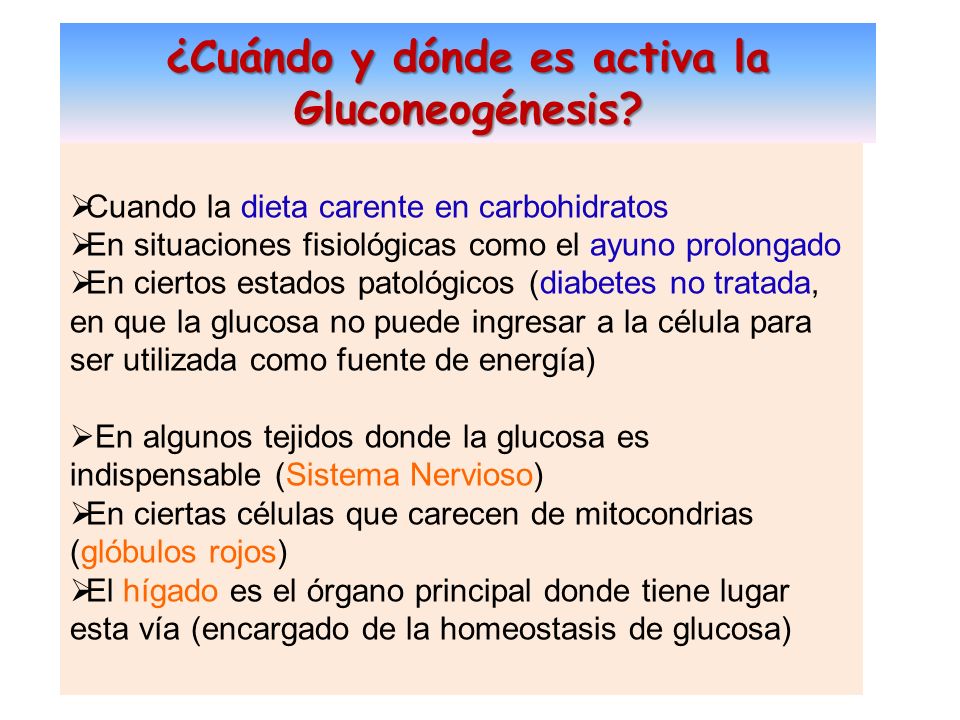 ¿Cuándo y dónde es activa la Gluconeogénesis?

➢Cuando la dieta carente en carbohidratos
➢En situaciones fisiológicas como el ayuno prolongado
➢En ciertos estados patológicos (diabetes no tratada, en que la glucosa no puede ingresar a la célula para ser utilizada como fuente de energía)

➢En algunos tejidos donde la glucosa es indispensable (Sistema Nervioso)
➢En ciertas células que carecen de mitocondrias (glóbulos rojos)
➢El hígado es el órgano principal donde tiene lugar esta vía (encargado de la homeostasis de glucosa)